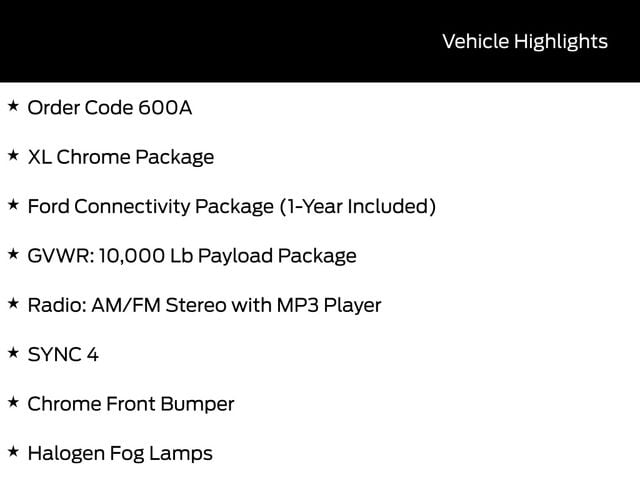 Vehicle Highlights

★ Order Code 600A

★ XL Chrome Package

★ Ford Connectivity Package (1-Year Included)

★ GVWR: 10,000 Lb Payload Package

★ Radio: AM/FM Stereo with MP3 Player

★ SYNC 4

★ Chrome Front Bumper

★ Halogen Fog Lamps